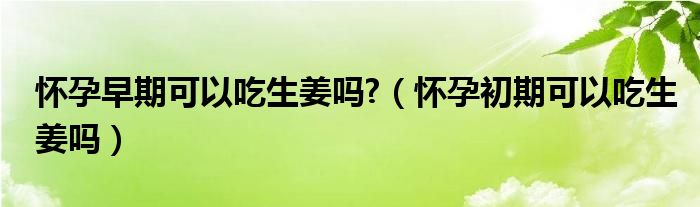 怀孕早期可以吃生姜吗?（怀孕初期可以吃生姜吗）